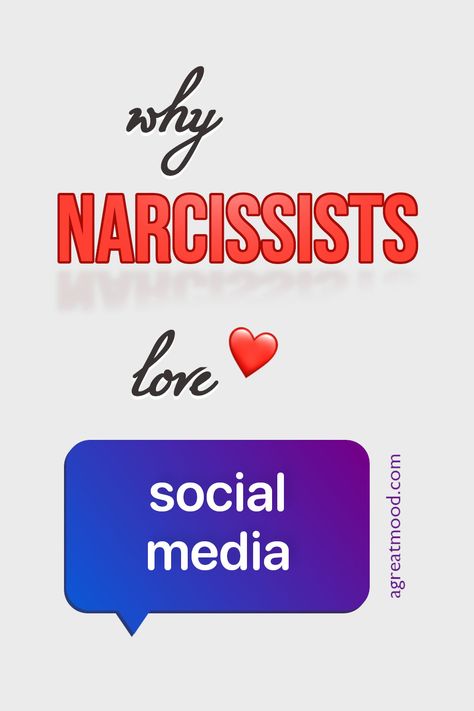 why

NARCISSISTS

love

social media

agreatmood.com